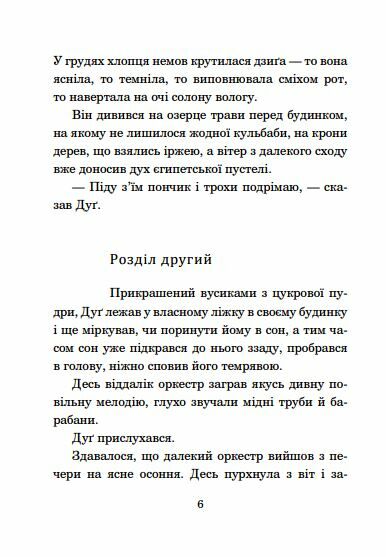 У грудях хлопця немов крутилася дзиґа — то вона ясніла, то темніла, то виповнювала сміхом рот, то навертала на очі солону вологу.

Він дивився на озерце трави перед будинком, на якому не лишилося жодної кульбаби, на крони дерев, що взялись іржею, а вітер з далекого сходу вже доносив дух єгипетської пустелі.

— Піду з'їм пончик і трохи подрімаю, — сказав Дуґ.

Розділ другий

Прикрашений вусиками з цукрової пудри, Дуґ лежав у власному ліжку в своєму будинку і ще міркував, чи поринути йому в сон, а тим часом сон уже підкрався до нього ззаду, пробрався в голову, ніжно сповив його темрявою.

Десь віддалік оркестр заграв якусь дивну повільну мелодію, глухо звучали мідні труби й барабани.

Дуґ прислухався.

Здавалося, що далекий оркестр вийшов з печери на ясне осоння. Десь пурхнула з віт і за-

6